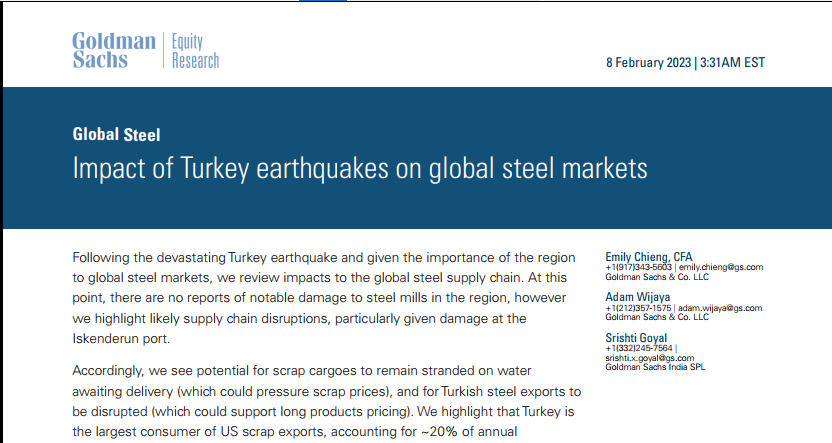 Goldman Sachs | Equity Research

8 February 2023 | 3:31AM EST

Global Steel

Impact of Turkey earthquakes on global steel markets

Following the devastating Turkey earthquake and given the importance of the region to global steel markets, we review impacts to the global steel supply chain. At this point, there are no reports of notable damage to steel mills in the region, however we highlight likely supply chain disruptions, particularly given damage at the Iskenderun port.

Accordingly, we see potential for scrap cargoes to remain stranded on water awaiting delivery (which could pressure scrap prices), and for Turkish steel exports to be disrupted (which could support long products pricing). We highlight that Turkey is the largest consumer of US scrap exports, accounting for ~20% of annual

Emily Chieng, CFA
+1(917)343-5603 | emily.chieng@gs.com
Goldman Sachs & Co. LLC

Adam Wijaya
+1(212)357-1575 | adam.wijaya@gs.com
Goldman Sachs & Co. LLC

Srishti Goyal
+1(332)245-7564 |
srishti.x.goyal@gs.com
Goldman Sachs India SPL